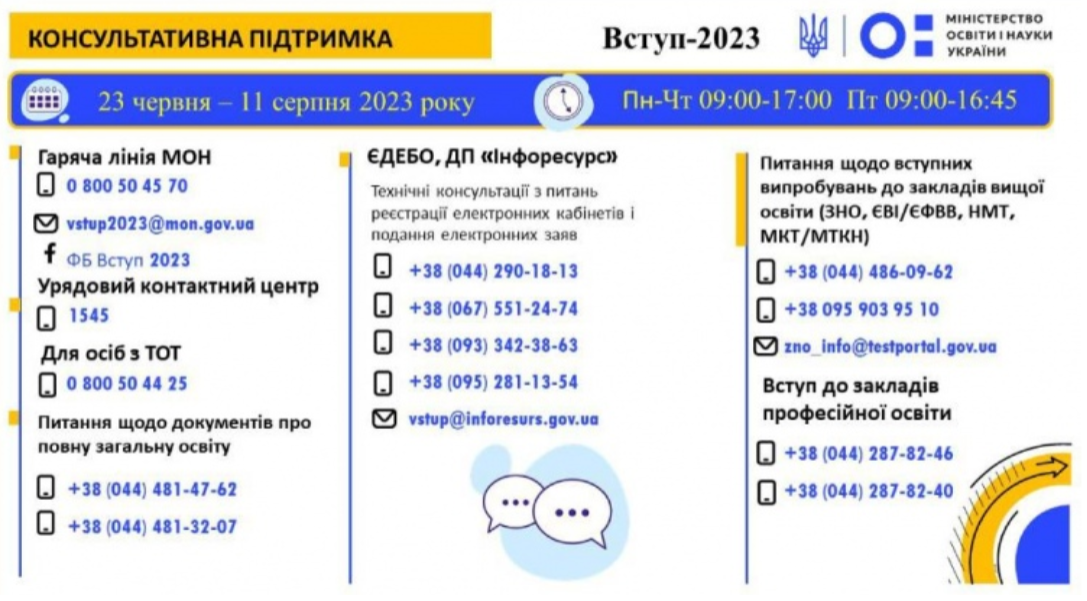 КОНСУЛЬТАТИВНА ПІДТРИМКА

Вступ-2023

МІНІСТЕРСТВО ОСВІТИ І НАУКИ УКРАЇНИ

23 червня – 11 серпня 2023 року

Пн-Чт 09:00-17:00 Пт 09:00-16:45

Гаряча лінія МОН

0 800 50 45 70

vstup2023@mon.gov.ua

ФБ Вступ 2023

Урядовий контактний центр

1545

Для осіб з ТОТ

0 800 50 44 25

Питання щодо документів про повну загальну освіту

+38 (044) 481-47-62

+38 (044) 481-32-07

ЄДЕБО, ДП «Інфоресурс»

Технічні консультації з питань реєстрації електронних кабінетів і подання електронних заяв

+38 (044) 290-18-13

+38 (067) 551-24-74

+38 (093) 342-38-63

+38 (095) 281-13-54

vstup@inforesurs.gov.ua

Питання щодо вступних випробувань до закладів вищої освіти (ЗНО, ЄВІ/ЄФВВ, НМТ, МКТ/МТКН)

+38 (044) 486-09-62

+38 095 903 95 10

zno_info@testportal.gov.ua

Вступ до закладів професійної освіти

+38 (044) 287-82-46

+38 (044) 287-82-40